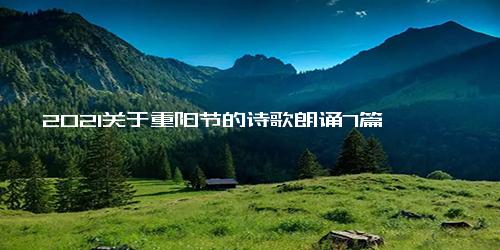 2021关于重阳节的诗歌朗诵7篇